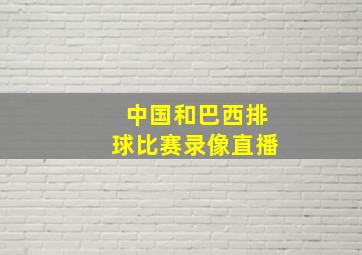 中国和巴西排球比赛录像直播